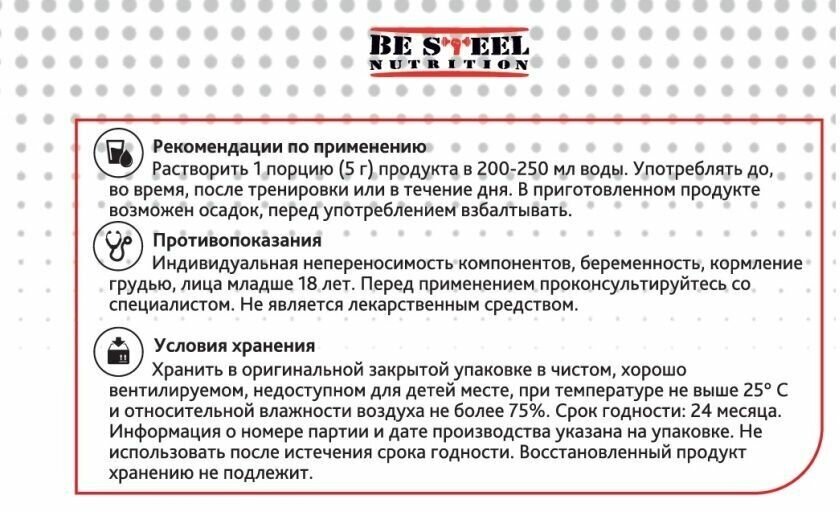 BE STEEL
NUTRITION

Рекомендации по применению
Растворить 1 порцию (5 г) продукта в 200-250 мл воды. Употреблять до, во время, после тренировки или в течение дня. В приготовленном продукте возможен осадок, перед употреблением взбалтывать.

Противопоказания
Индивидуальная непереносимость компонентов, беременность, кормление грудью, лица младше 18 лет. Перед применением проконсультируйтесь со специалистом. Не является лекарственным средством.

Условия хранения
Хранить в оригинальной закрытой упаковке в чистом, хорошо вентилируемом, недоступном для детей месте, при температуре не выше 25° С и относительной влажности воздуха не более 75%. Срок годности: 24 месяца. Информация о номере партии и дате производства указана на упаковке. Не использовать после истечения срока годности. Восстановленный продукт хранению не подлежит.